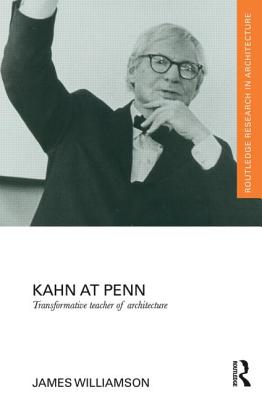 ROUTLEDGE RESEARCH IN ARCHITECTURE

KAHN AT PENN
Transformative teacher of architecture

JAMES WILLIAMSON

ROUTLEDGE